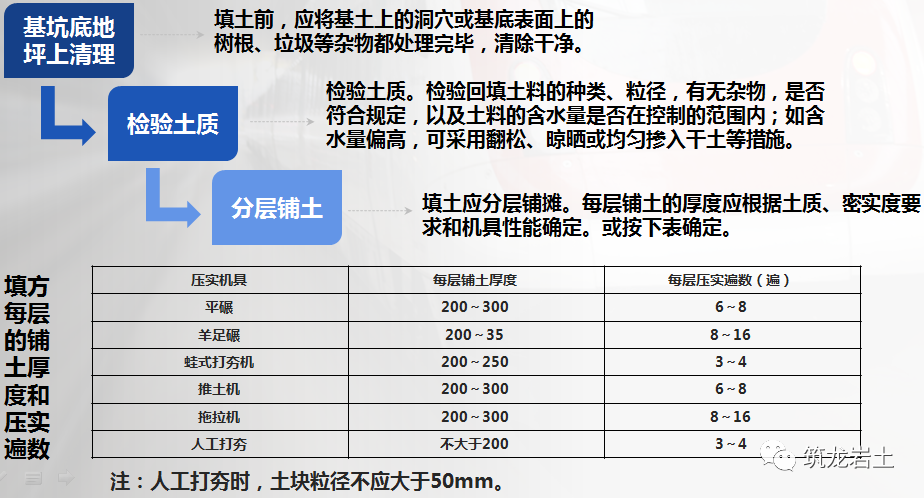 基坑底地坪上清理

填土前，应将基土上的洞穴或基底表面上的树根、垃圾等杂物都处理完毕，清除干净。

检验土质

检验土质。检验回填土料的种类、粒径，有无杂物，是否符合规定，以及土料的含水量是否在控制的范围内；如含水量偏高，可采用翻松、晾晒或均匀掺入干土等措施。

分层铺土

填土应分层铺摊。每层铺土的厚度应根据土质、密实度要求和机具性能确定。或按下表确定。

填方每层的铺土厚度和压实遍数

| 压实机具 | 每层铺土厚度 | 每层压实遍数（遍） |
|---|---|---|
| 平碾 | 200～300 | 6～8 |
| 羊足碾 | 200～35 | 8～16 |
| 蛙式打夯机 | 200～250 | 3～4 |
| 推土机 | 200～300 | 6～8 |
| 拖拉机 | 200～300 | 8～16 |
| 人工打夯 | 不大于200 | 3～4 |

注：人工打夯时，土块粒径不应大于50mm。

筑龙岩土